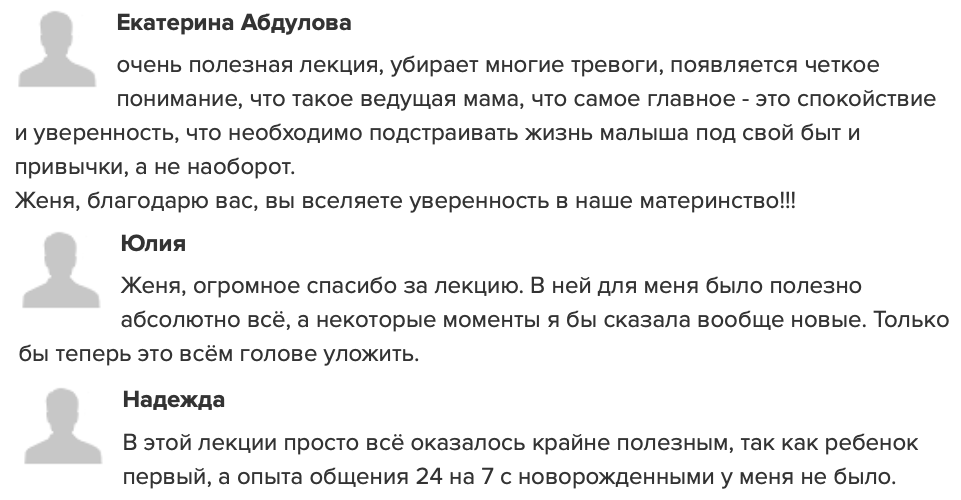 Екатерина Абдулова

очень полезная лекция, убирает многие тревоги, появляется четкое понимание, что такое ведущая мама, что самое главное - это спокойствие и уверенность, что необходимо подстраивать жизнь малыша под свой быт и привычки, а не наоборот.
Женя, благодарю вас, вы вселяете уверенность в наше материнство!!!

Юлия

Женя, огромное спасибо за лекцию. В ней для меня было полезно абсолютно всё, а некоторые моменты я бы сказала вообще новые. Только бы теперь это всём голове уложить.

Надежда

В этой лекции просто всё оказалось крайне полезным, так как ребенок первый, а опыта общения 24 на 7 с новорожденными у меня не было.